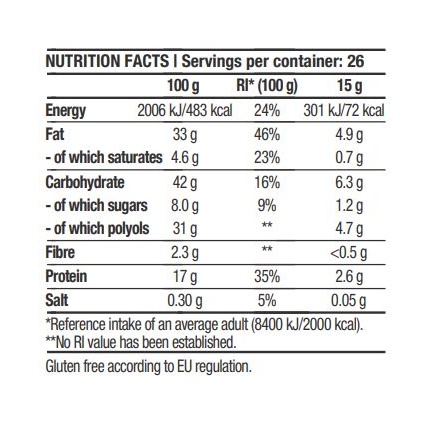 NUTRITION FACTS | Servings per container: 26

|  | 100 g | RI* (100 g) | 15 g |
|---|---|---|---|
| Energy | 2006 kJ/483 kcal | 24% | 301 kJ/72 kcal |
| Fat | 33 g | 46% | 4.9 g |
| - of which saturates | 4.6 g | 23% | 0.7 g |
| Carbohydrate | 42 g | 16% | 6.3 g |
| - of which sugars | 8.0 g | 9% | 1.2 g |
| - of which polyols | 31 g | ** | 4.7 g |
| Fibre | 2.3 g | ** | <0.5 g |
| Protein | 17 g | 35% | 2.6 g |
| Salt | 0.30 g | 5% | 0.05 g |

*Reference intake of an average adult (8400 kJ/2000 kcal).
**No RI value has been established.

Gluten free according to EU regulation.